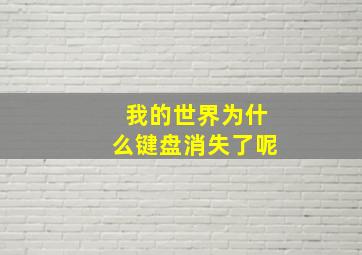 我的世界为什么键盘消失了呢